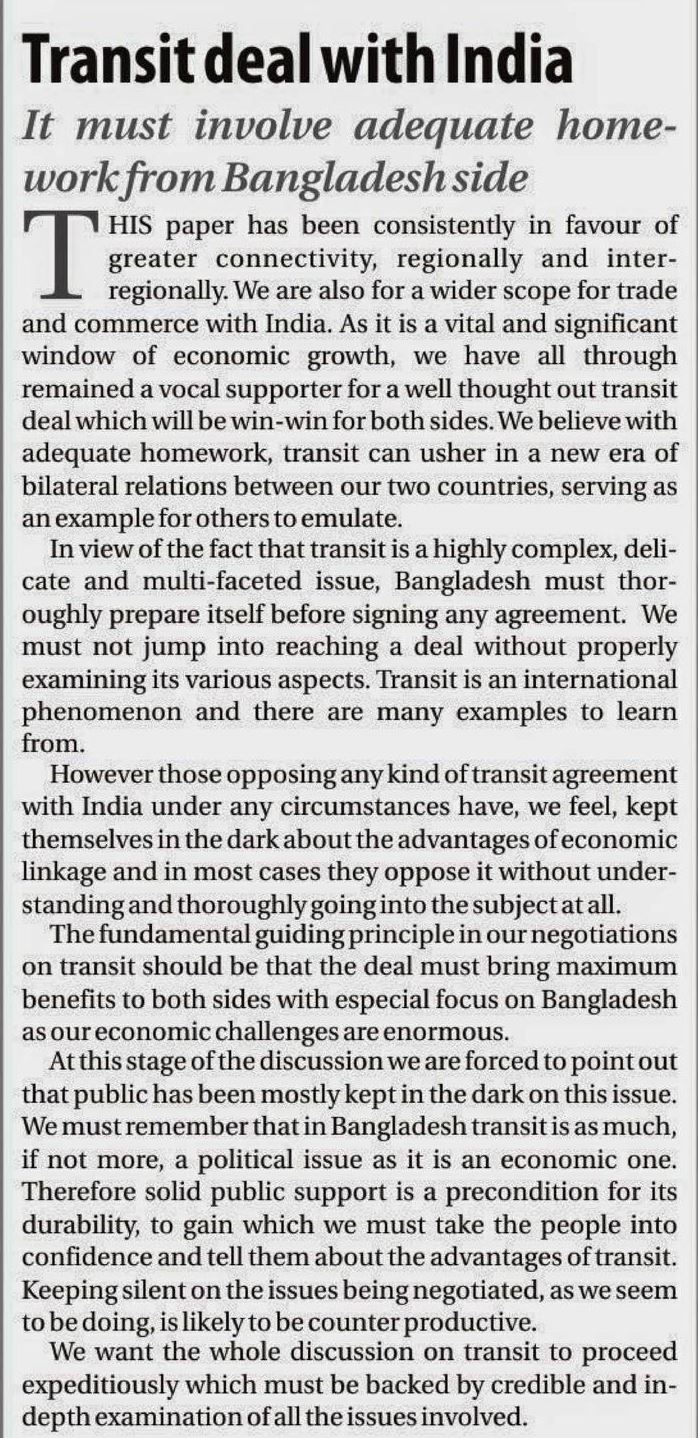 Transit deal with India

It must involve adequate homework from Bangladesh side

THIS paper has been consistently in favour of greater connectivity, regionally and inter-regionally. We are also for a wider scope for trade and commerce with India. As it is a vital and significant window of economic growth, we have all through remained a vocal supporter for a well thought out transit deal which will be win-win for both sides. We believe with adequate homework, transit can usher in a new era of bilateral relations between our two countries, serving as an example for others to emulate.

In view of the fact that transit is a highly complex, delicate and multi-faceted issue, Bangladesh must thoroughly prepare itself before signing any agreement. We must not jump into reaching a deal without properly examining its various aspects. Transit is an international phenomenon and there are many examples to learn from.

However those opposing any kind of transit agreement with India under any circumstances have, we feel, kept themselves in the dark about the advantages of economic linkage and in most cases they oppose it without understanding and thoroughly going into the subject at all.

The fundamental guiding principle in our negotiations on transit should be that the deal must bring maximum benefits to both sides with especial focus on Bangladesh as our economic challenges are enormous.

At this stage of the discussion we are forced to point out that public has been mostly kept in the dark on this issue. We must remember that in Bangladesh transit is as much, if not more, a political issue as it is an economic one. Therefore solid public support is a precondition for its durability, to gain which we must take the people into confidence and tell them about the advantages of transit. Keeping silent on the issues being negotiated, as we seem to be doing, is likely to be counter productive.

We want the whole discussion on transit to proceed expeditiously which must be backed by credible and in-depth examination of all the issues involved.